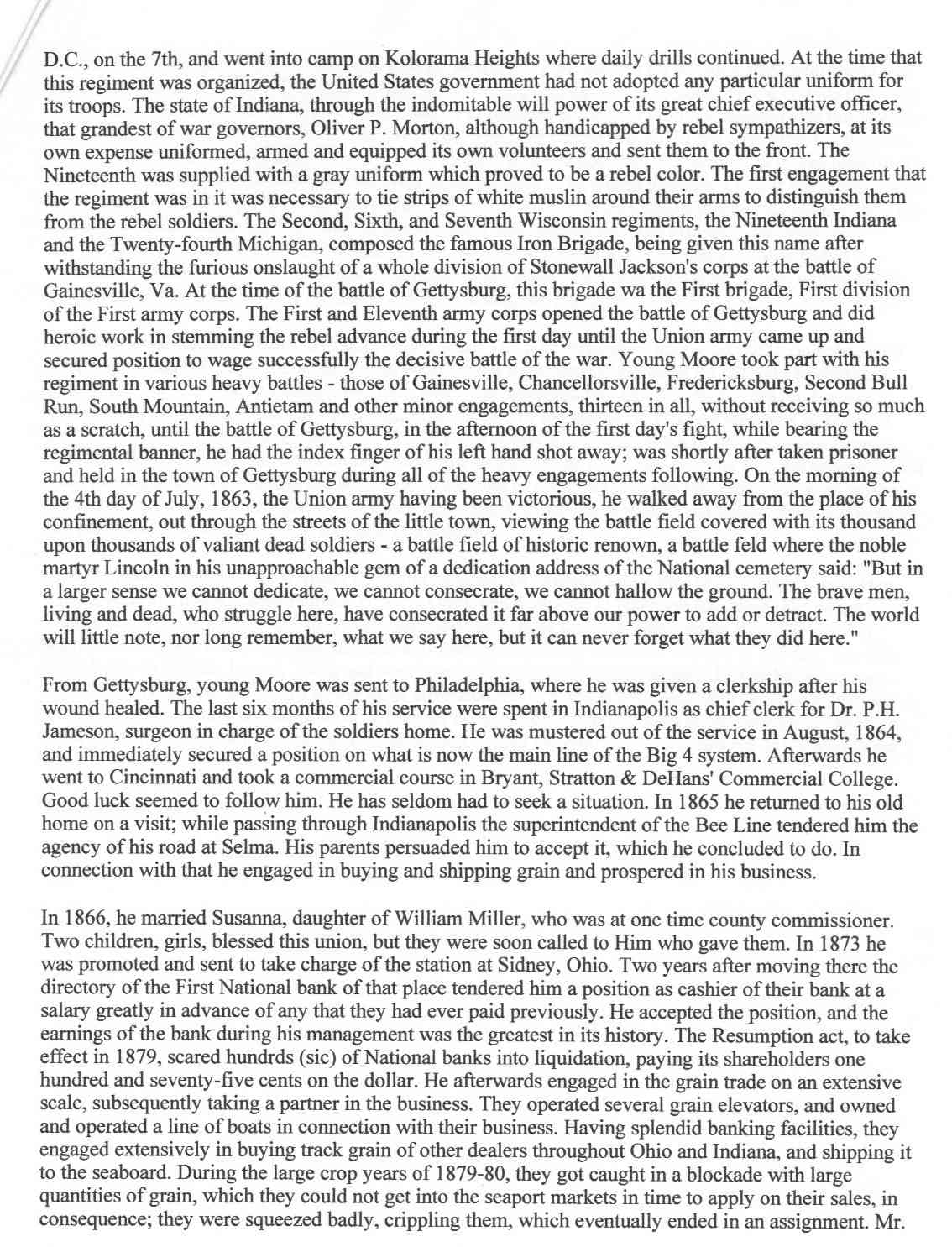 D.C., on the 7th, and went into camp on Kolorama Heights where daily drills continued. At the time that this regiment was organized, the United States government had not adopted any particular uniform for its troops. The state of Indiana, through the indomitable will power of its great chief executive officer, that grandest of war governors, Oliver P. Morton, although handicapped by rebel sympathizers, at its own expense uniformed, armed and equipped its own volunteers and sent them to the front. The Nineteenth was supplied with a gray uniform which proved to be a rebel color. The first engagement that the regiment was in it was necessary to tie strips of white muslin around their arms to distinguish them from the rebel soldiers. The Second, Sixth, and Seventh Wisconsin regiments, the Nineteenth Indiana and the Twenty-fourth Michigan, composed the famous Iron Brigade, being given this name after withstanding the furious onslaught of a whole division of Stonewall Jackson's corps at the battle of Gainesville, Va. At the time of the battle of Gettysburg, this brigade wa the First brigade, First division of the First army corps. The First and Eleventh army corps opened the battle of Gettysburg and did heroic work in stemming the rebel advance during the first day until the Union army came up and secured position to wage successfully the decisive battle of the war. Young Moore took part with his regiment in various heavy battles - those of Gainesville, Chancellorsville, Fredericksburg, Second Bull Run, South Mountain, Antietam and other minor engagements, thirteen in all, without receiving so much as a scratch, until the battle of Gettysburg, in the afternoon of the first day's fight, while bearing the regimental banner, he had the index finger of his left hand shot away; was shortly after taken prisoner and held in the town of Gettysburg during all of the heavy engagements following. On the morning of the 4th day of July, 1863, the Union army having been victorious, he walked away from the place of his confinement, out through the streets of the little town, viewing the battle field covered with its thousand upon thousands of valiant dead soldiers - a battle field of historic renown, a battle feld where the noble martyr Lincoln in his unapproachable gem of a dedication address of the National cemetery said: "But in a larger sense we cannot dedicate, we cannot consecrate, we cannot hallow the ground. The brave men, living and dead, who struggle here, have consecrated it far above our power to add or detract. The world will little note, nor long remember, what we say here, but it can never forget what they did here."

From Gettysburg, young Moore was sent to Philadelphia, where he was given a clerkship after his wound healed. The last six months of his service were spent in Indianapolis as chief clerk for Dr. P.H. Jameson, surgeon in charge of the soldiers home. He was mustered out of the service in August, 1864, and immediately secured a position on what is now the main line of the Big 4 system. Afterwards he went to Cincinnati and took a commercial course in Bryant, Stratton & DeHans' Commercial College. Good luck seemed to follow him. He has seldom had to seek a situation. In 1865 he returned to his old home on a visit; while passing through Indianapolis the superintendent of the Bee Line tendered him the agency of his road at Selma. His parents persuaded him to accept it, which he concluded to do. In connection with that he engaged in buying and shipping grain and prospered in his business.

In 1866, he married Susanna, daughter of William Miller, who was at one time county commissioner. Two children, girls, blessed this union, but they were soon called to Him who gave them. In 1873 he was promoted and sent to take charge of the station at Sidney, Ohio. Two years after moving there the directory of the First National bank of that place tendered him a position as cashier of their bank at a salary greatly in advance of any that they had ever paid previously. He accepted the position, and the earnings of the bank during his management was the greatest in its history. The Resumption act, to take effect in 1879, scared hundrds (sic) of National banks into liquidation, paying its shareholders one hundred and seventy-five cents on the dollar. He afterwards engaged in the grain trade on an extensive scale, subsequently taking a partner in the business. They operated several grain elevators, and owned and operated a line of boats in connection with their business. Having splendid banking facilities, they engaged extensively in buying track grain of other dealers throughout Ohio and Indiana, and shipping it to the seaboard. During the large crop years of 1879-80, they got caught in a blockade with large quantities of grain, which they could not get into the seaport markets in time to apply on their sales, in consequence; they were squeezed badly, crippling them, which eventually ended in an assignment. Mr.